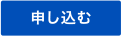 申し込む